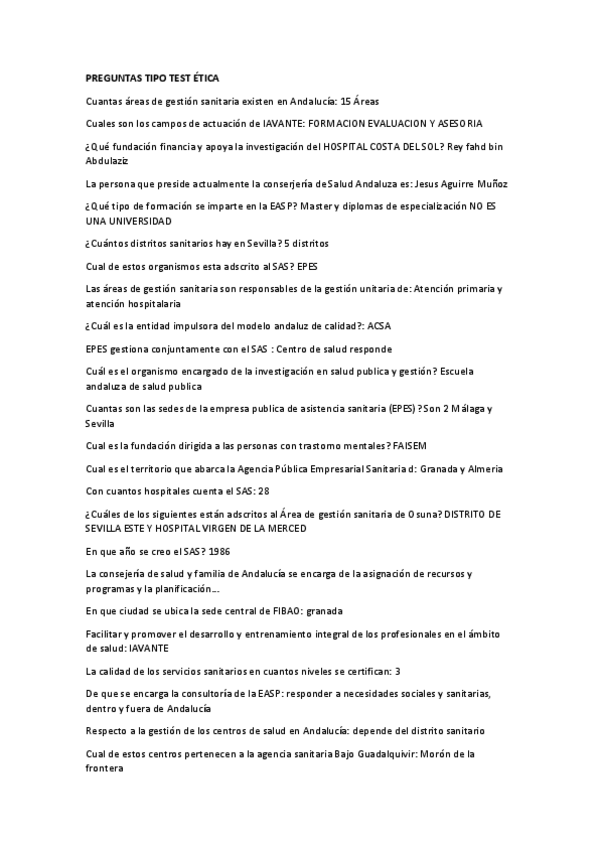 PREGUNTAS TIPO TEST ÉTICA

Cuantas áreas de gestión sanitaria existen en Andalucía: 15 Áreas

Cuales son los campos de actuación de IAVANTE: FORMACION EVALUACION Y ASESORIA

¿Qué fundación financia y apoya la investigación del HOSPITAL COSTA DEL SOL? Rey fahd bin Abdulaziz

La persona que preside actualmente la conserjería de Salud Andaluza es: Jesus Aguirre Muñoz

¿Qué tipo de formación se imparte en la EASP? Master y diplomas de especialización NO ES UNA UNIVERSIDAD

¿Cuántos distritos sanitarios hay en Sevilla? 5 distritos

Cual de estos organismos esta adscrito al SAS? EPES

Las áreas de gestión sanitaria son responsables de la gestión unitaria de: Atención primaria y atención hospitalaria

¿Cuál es la entidad impulsora del modelo andaluz de calidad?: ACSA

EPES gestiona conjuntamente con el SAS : Centro de salud responde

Cuál es el organismo encargado de la investigación en salud publica y gestión? Escuela andaluza de salud publica

Cuantas son las sedes de la empresa publica de asistencia sanitaria (EPES) ? Son 2 Málaga y Sevilla

Cual es la fundación dirigida a las personas con trastorno mentales? FAISEM

Cual es el territorio que abarca la Agencia Pública Empresarial Sanitaria d: Granada y Almeria

Con cuantos hospitales cuenta el SAS: 28

¿Cuáles de los siguientes están adscritos al Área de gestión sanitaria de Osuna? DISTRITO DE SEVILLA ESTE Y HOSPITAL VIRGEN DE LA MERCED

En que año se creo el SAS? 1986

La consejería de salud y familia de Andalucía se encarga de la asignación de recursos y programas y la planificación….

En que ciudad se ubica la sede central de FIBAO: granada

Facilitar y promover el desarrollo y entrenamiento integral de los profesionales en el ámbito de salud: IAVANTE

La calidad de los servicios sanitarios en cuantos niveles se certifican: 3

De que se encarga la consultoría de la EASP: responder a necesidades sociales y sanitarias, dentro y fuera de Andalucía

Respecto a la gestión de los centros de salud en Andalucía: depende del distrito sanitario

Cual de estos centros pertenecen a la agencia sanitaria Bajo Guadalquivir: Morón de la frontera